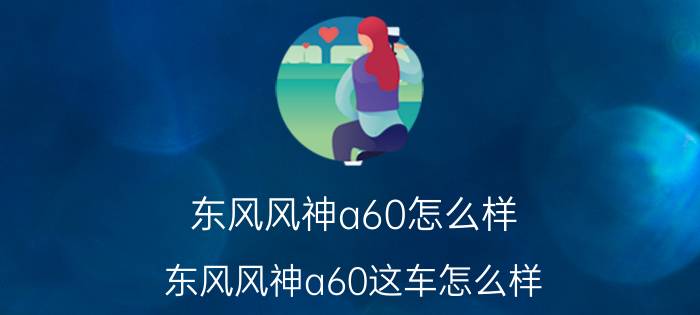 东风风神a60怎么样

东风风神a60这车怎么样